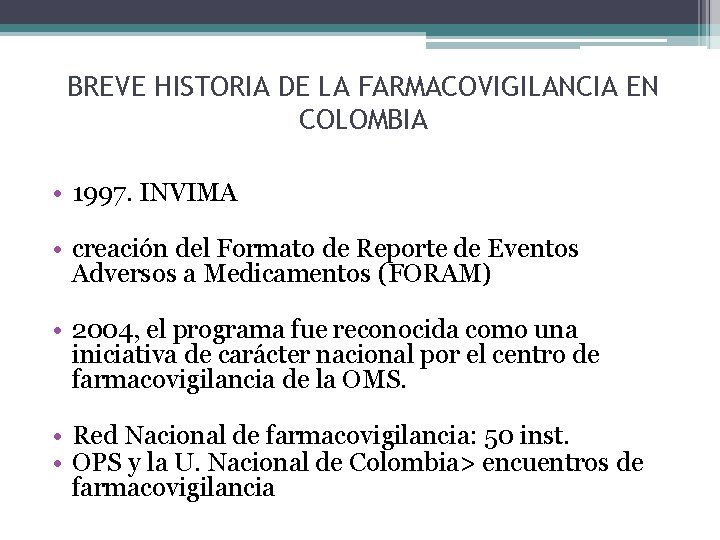 BREVE HISTORIA DE LA FARMACOVIGILANCIA EN COLOMBIA

• 1997. INVIMA

• creación del Formato de Reporte de Eventos Adversos a Medicamentos (FORAM)

• 2004, el programa fue reconocida como una iniciativa de carácter nacional por el centro de farmacovigilancia de la OMS.

• Red Nacional de farmacovigilancia: 50 inst.
• OPS y la U. Nacional de Colombia> encuentros de farmacovigilancia